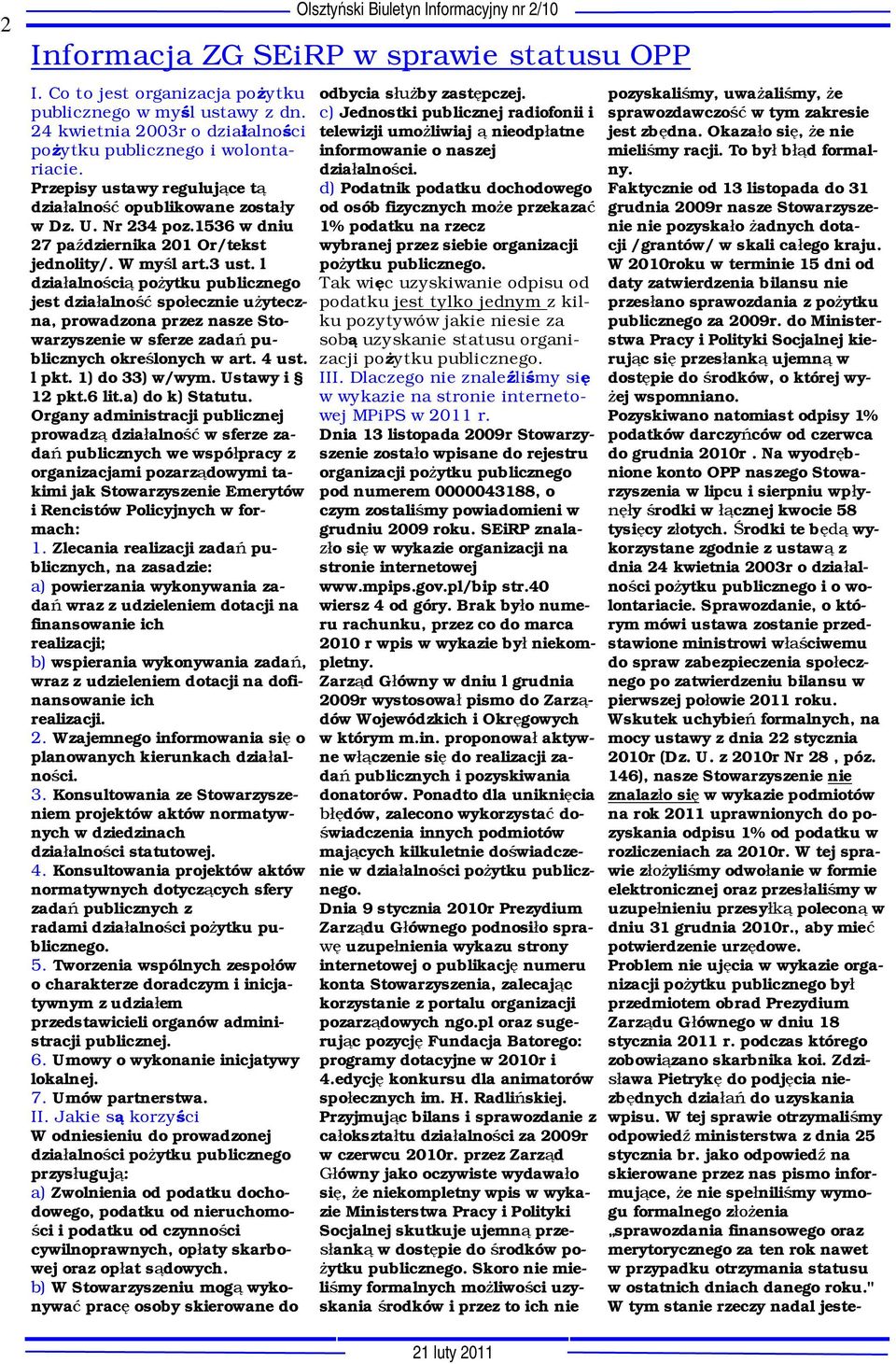 2

Olsztyński Biuletyn Informacyjny nr 2/10

Informacja ZG SEiRP w sprawie statusu OPP

I. Co to jest organizacja pożytku publicznego w myśl ustawy z dn. 24 kwietnia 2003r o działalności pożytku publicznego i wolontariacie.
Przepisy ustawy regulujące tą działalność opublikowane zostały w Dz. U. Nr 234 poz.1536 w dniu 27 października 201 Or/tekst jednolity/. W myśl art.3 ust. l działalnością pożytku publicznego jest działalność społecznie użyteczna, prowadzona przez nasze Stowarzyszenie w sferze zadań publicznych określonych w art. 4 ust. l pkt. 1) do 33) w/wym. Ustawy i § 12 pkt.6 lit.a) do k) Statutu.
Organy administracji publicznej prowadzą działalność w sferze zadań publicznych we współpracy z organizacjami pozarządowymi takimi jak Stowarzyszenie Emerytów i Rencistów Policyjnych w formach:
1. Zlecania realizacji zadań publicznych, na zasadzie:
a) powierzania wykonywania zadań wraz z udzieleniem dotacji na finansowanie ich realizacji;
b) wspierania wykonywania zadań, wraz z udzieleniem dotacji na dofinansowanie ich realizacji.
2. Wzajemnego informowania się o planowanych kierunkach działalności.
3. Konsultowania ze Stowarzyszeniem projektów aktów normatywnych w dziedzinach działalności statutowej.
4. Konsultowania projektów aktów normatywnych dotyczących sfery zadań publicznych z radami działalności pożytku publicznego.
5. Tworzenia wspólnych zespołów o charakterze doradczym i inicjatywnym z udziałem przedstawicieli organów administracji publicznej.
6. Umowy o wykonanie inicjatywy lokalnej.
7. Umów partnerstwa.
II. Jakie są korzyści
W odniesieniu do prowadzonej działalności pożytku publicznego przysługują:
a) Zwolnienia od podatku dochodowego, podatku od nieruchomości i podatku od czynności cywilnoprawnych, opłaty skarbowej oraz opłat sądowych.
b) W Stowarzyszeniu mogą wykonywać pracę osoby skierowane do odbycia służby zastępczej.
c) Jednostki publicznej radiofonii i telewizji umożliwiaj ą nieodpłatne informowanie o naszej działalności.
d) Podatnik podatku dochodowego od osób fizycznych może przekazać 1% podatku na rzecz wybranej przez siebie organizacji pożytku publicznego.
Tak więc uzyskiwanie odpisu od podatku jest tylko jednym z kilku pozytywów jakie niesie za sobą uzyskanie statusu organizacji pożytku publicznego.
III. Dlaczego nie znaleźliśmy się w wykazie na stronie internetowej MPiPS w 2011 r.
Dnia 13 listopada 2009r Stowarzyszenie zostało wpisane do rejestru organizacji pożytku publicznego pod numerem 0000043188, o czym zostaliśmy powiadomieni w grudniu 2009 roku. SEiRP znalazło się w wykazie organizacji na stronie internetowej www.mpips.gov.pl/bip str.40 wiersz 4 od góry. Brak było numeru rachunku, przez co do marca 2010 r wpis w wykazie był niekompletny.
Zarząd Główny w dniu l grudnia 2009r wystosował pismo do Zarządów Wojewódzkich i Okręgowych w którym m.in. proponował aktywne włączenie się do realizacji zadań publicznych i pozyskiwania donatorów. Ponadto dla uniknięcia błędów, zalecono wykorzystać doświadczenia innych podmiotów mających kilkuletnie doświadczenie w działalności pożytku publicznego.
Dnia 9 stycznia 2010r Prezydium Zarządu Głównego podnosiło sprawę uzupełnienia wykazu strony internetowej o publikację numeru konta Stowarzyszenia, zalecając korzystanie z portalu organizacji pozarządowych ngo.pl oraz sugerując pozycję Fundacja Batorego: programy dotacyjne w 2010r i 4.edycję konkursu dla animatorów społecznych im. H. Radlińskiej.
Przyjmując bilans i sprawozdanie z całokształtu działalności za 2009r w czerwcu 2010r. przez Zarząd Główny jako oczywiste wydawało się, że niekompletny wpis w wykazie Ministerstwa Pracy i Polityki Socjalnej skutkuje ujemną przesłanką w dostępie do środków pożytku publicznego. Skoro nie mieliśmy formalnych możliwości uzyskania środków i przez to ich nie pozyskaliśmy, uważaliśmy, że sprawozdawczość w tym zakresie jest zbędna. Okazało się, że nie mieliśmy racji. To był błąd formalny.
Faktycznie od 13 listopada do 31 grudnia 2009r nasze Stowarzyszenie nie pozyskało żadnych dotacji /grantów/ w skali całego kraju. W 2010roku w terminie 15 dni od daty zatwierdzenia bilansu nie przesłano sprawozdania z pożytku publicznego za 2009r. do Ministerstwa Pracy i Polityki Socjalnej kierując się przesłanką ujemną w dostępie do środków, o której wyżej wspomniano.
Pozyskiwano natomiast odpisy 1% podatków darczyńców od czerwca do grudnia 2010r . Na wyodrębnione konto OPP naszego Stowarzyszenia w lipcu i sierpniu wpłynęły środki w łącznej kwocie 58 tysięcy złotych. Środki te będą wykorzystane zgodnie z ustawą z dnia 24 kwietnia 2003r o działalności pożytku publicznego i o wolontariacie. Sprawozdanie, o którym mówi ustawa zostanie przedstawione ministrowi właściwemu do spraw zabezpieczenia społecznego po zatwierdzeniu bilansu w pierwszej połowie 2011 roku.
Wskutek uchybień formalnych, na mocy ustawy z dnia 22 stycznia 2010r (Dz. U. z 2010r Nr 28 , póz. 146), nasze Stowarzyszenie nie znalazło się w wykazie podmiotów na rok 2011 uprawnionych do pozyskania odpisu 1% od podatku w rozliczeniach za 2010r. W tej sprawie złożyliśmy odwołanie w formie elektronicznej oraz przesłaliśmy w uzupełnieniu przesyłką poleconą w dniu 31 grudnia 2010r., aby mieć potwierdzenie urzędowe.
Problem nie ujęcia w wykazie organizacji pożytku publicznego był przedmiotem obrad Prezydium Zarządu Głównego w dniu 18 stycznia 2011 r. podczas którego zobowiązano skarbnika koi. Zdzisława Pietrykę do podjęcia niezbędnych działań do uzyskania wpisu. W tej sprawie otrzymaliśmy odpowiedź ministerstwa z dnia 25 stycznia br. jako odpowiedź na skierowane przez nas pismo informujące, że nie spełniliśmy wymogu formalnego złożenia „sprawozdania finansowego oraz merytorycznego za ten rok nawet w przypadku otrzymania statusu w ostatnich dniach danego roku." W tym stanie rzeczy nadal jeste-

21 luty 2011